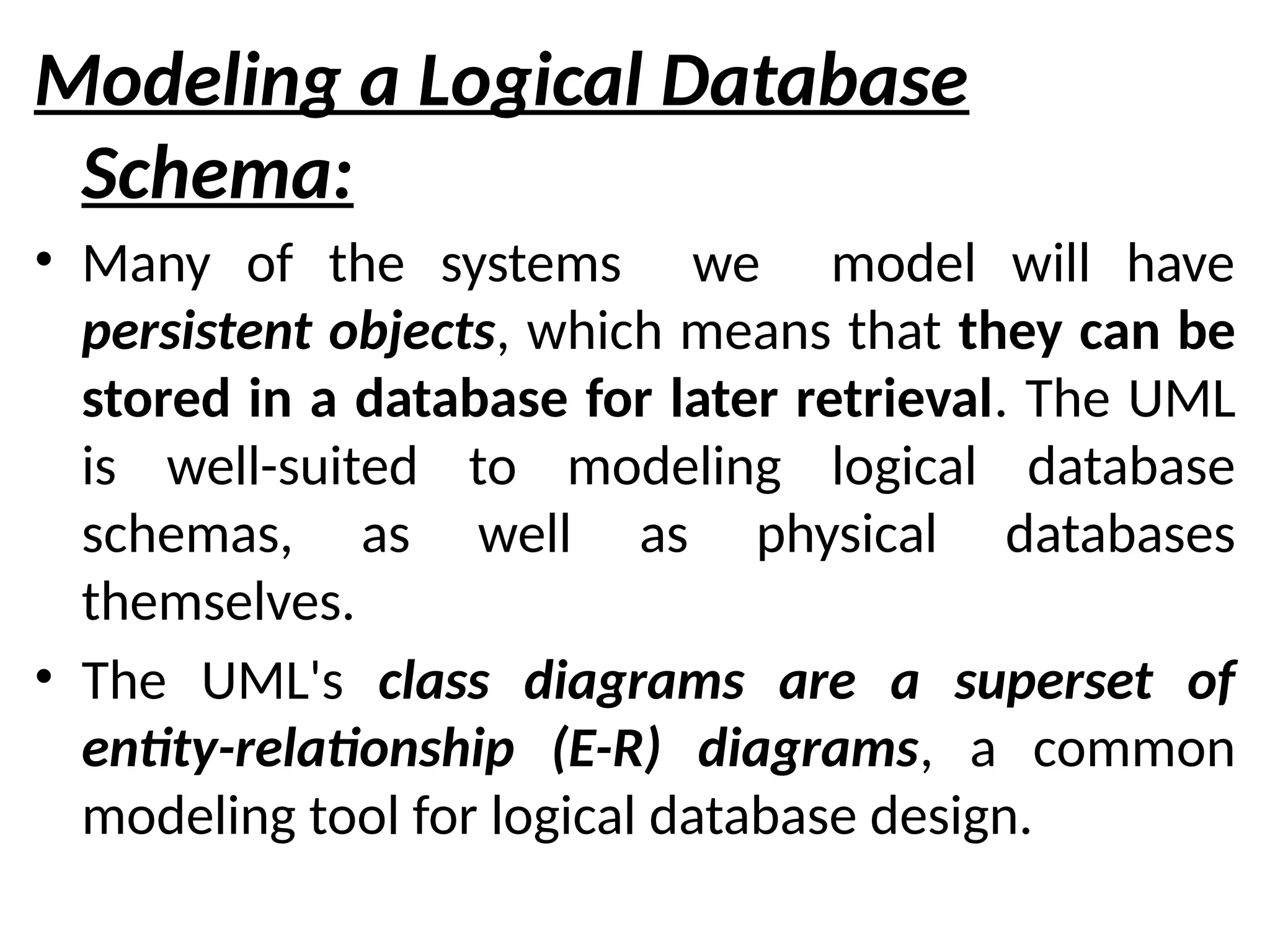 Modeling a Logical Database Schema:

• Many of the systems we model will have persistent objects, which means that they can be stored in a database for later retrieval. The UML is well-suited to modeling logical database schemas, as well as physical databases themselves.

• The UML's class diagrams are a superset of entity-relationship (E-R) diagrams, a common modeling tool for logical database design.